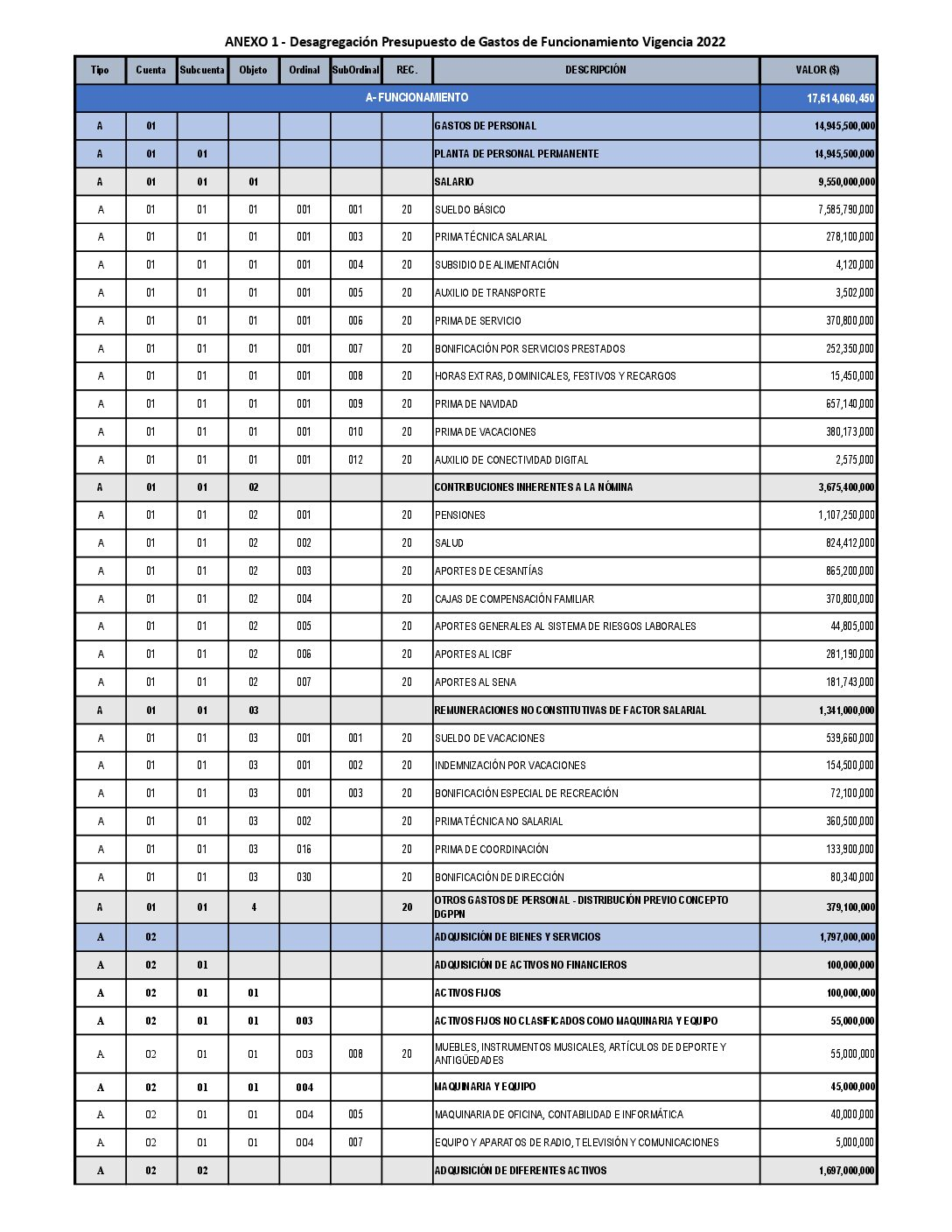 ANEXO 1 - Desagregación Presupuesto de Gastos de Funcionamiento Vigencia 2022

| Tipo | Cuenta | Subcuenta | Objeto | Ordinal | SubOrdinal | REC. | DESCRIPCIÓN | VALOR ($) |
|---|---|---|---|---|---|---|---|---|
| A- FUNCIONAMIENTO | | | | | | | | 17,614,060,450 |
| A | 01 | | | | | | GASTOS DE PERSONAL | 14,945,500,000 |
| A | 01 | 01 | | | | | PLANTA DE PERSONAL PERMANENTE | 14,945,500,000 |
| A | 01 | 01 | 01 | | | | SALARIO | 9,550,000,000 |
| A | 01 | 01 | 01 | 001 | 001 | 20 | SUELDO BÁSICO | 7,585,790,000 |
| A | 01 | 01 | 01 | 001 | 003 | 20 | PRIMA TÉCNICA SALARIAL | 278,100,000 |
| A | 01 | 01 | 01 | 001 | 004 | 20 | SUBSIDIO DE ALIMENTACIÓN | 4,120,000 |
| A | 01 | 01 | 01 | 001 | 005 | 20 | AUXILIO DE TRANSPORTE | 3,502,000 |
| A | 01 | 01 | 01 | 001 | 006 | 20 | PRIMA DE SERVICIO | 370,800,000 |
| A | 01 | 01 | 01 | 001 | 007 | 20 | BONIFICACIÓN POR SERVICIOS PRESTADOS | 252,350,000 |
| A | 01 | 01 | 01 | 001 | 008 | 20 | HORAS EXTRAS, DOMINICALES, FESTIVOS Y RECARGOS | 15,450,000 |
| A | 01 | 01 | 01 | 001 | 009 | 20 | PRIMA DE NAVIDAD | 657,140,000 |
| A | 01 | 01 | 01 | 001 | 010 | 20 | PRIMA DE VACACIONES | 380,173,000 |
| A | 01 | 01 | 01 | 001 | 012 | 20 | AUXILIO DE CONECTIVIDAD DIGITAL | 2,575,000 |
| A | 01 | 01 | 02 | | | | CONTRIBUCIONES INHERENTES A LA NÓMINA | 3,675,400,000 |
| A | 01 | 01 | 02 | 001 | | 20 | PENSIONES | 1,107,250,000 |
| A | 01 | 01 | 02 | 002 | | 20 | SALUD | 824,412,000 |
| A | 01 | 01 | 02 | 003 | | 20 | APORTES DE CESANTÍAS | 865,200,000 |
| A | 01 | 01 | 02 | 004 | | 20 | CAJAS DE COMPENSACIÓN FAMILIAR | 370,800,000 |
| A | 01 | 01 | 02 | 005 | | 20 | APORTES GENERALES AL SISTEMA DE RIESGOS LABORALES | 44,805,000 |
| A | 01 | 01 | 02 | 006 | | 20 | APORTES AL ICBF | 281,190,000 |
| A | 01 | 01 | 02 | 007 | | 20 | APORTES AL SENA | 181,743,000 |
| A | 01 | 01 | 03 | | | | REMUNERACIONES NO CONSTITUTIVAS DE FACTOR SALARIAL | 1,341,000,000 |
| A | 01 | 01 | 03 | 001 | 001 | 20 | SUELDO DE VACACIONES | 539,660,000 |
| A | 01 | 01 | 03 | 001 | 002 | 20 | INDEMNIZACIÓN POR VACACIONES | 154,500,000 |
| A | 01 | 01 | 03 | 001 | 003 | 20 | BONIFICACIÓN ESPECIAL DE RECREACIÓN | 72,100,000 |
| A | 01 | 01 | 03 | 002 | | 20 | PRIMA TÉCNICA NO SALARIAL | 360,500,000 |
| A | 01 | 01 | 03 | 016 | | 20 | PRIMA DE COORDINACIÓN | 133,900,000 |
| A | 01 | 01 | 03 | 030 | | 20 | BONIFICACIÓN DE DIRECCIÓN | 80,340,000 |
| A | 01 | 01 | 4 | | | 20 | OTROS GASTOS DE PERSONAL - DISTRIBUCIÓN PREVIO CONCEPTO DGPPN | 379,100,000 |
| A | 02 | | | | | | ADQUISICIÓN DE BIENES Y SERVICIOS | 1,797,000,000 |
| A | 02 | 01 | | | | | ADQUISICIÓN DE ACTIVOS NO FINANCIEROS | 100,000,000 |
| A | 02 | 01 | 01 | | | | ACTIVOS FIJOS | 100,000,000 |
| A | 02 | 01 | 01 | 003 | | | ACTIVOS FIJOS NO CLASIFICADOS COMO MAQUINARIA Y EQUIPO | 55,000,000 |
| A | 02 | 01 | 01 | 003 | 008 | 20 | MUEBLES, INSTRUMENTOS MUSICALES, ARTÍCULOS DE DEPORTE Y ANTIGÜEDADES | 55,000,000 |
| A | 02 | 01 | 01 | 004 | | | MAQUINARIA Y EQUIPO | 45,000,000 |
| A | 02 | 01 | 01 | 004 | 005 | | MAQUINARIA DE OFICINA, CONTABILIDAD E INFORMÁTICA | 40,000,000 |
| A | 02 | 01 | 01 | 004 | 007 | | EQUIPO Y APARATOS DE RADIO, TELEVISIÓN Y COMUNICACIONES | 5,000,000 |
| A | 02 | 02 | | | | | ADQUISICIÓN DE DIFERENTES ACTIVOS | 1,697,000,000 |